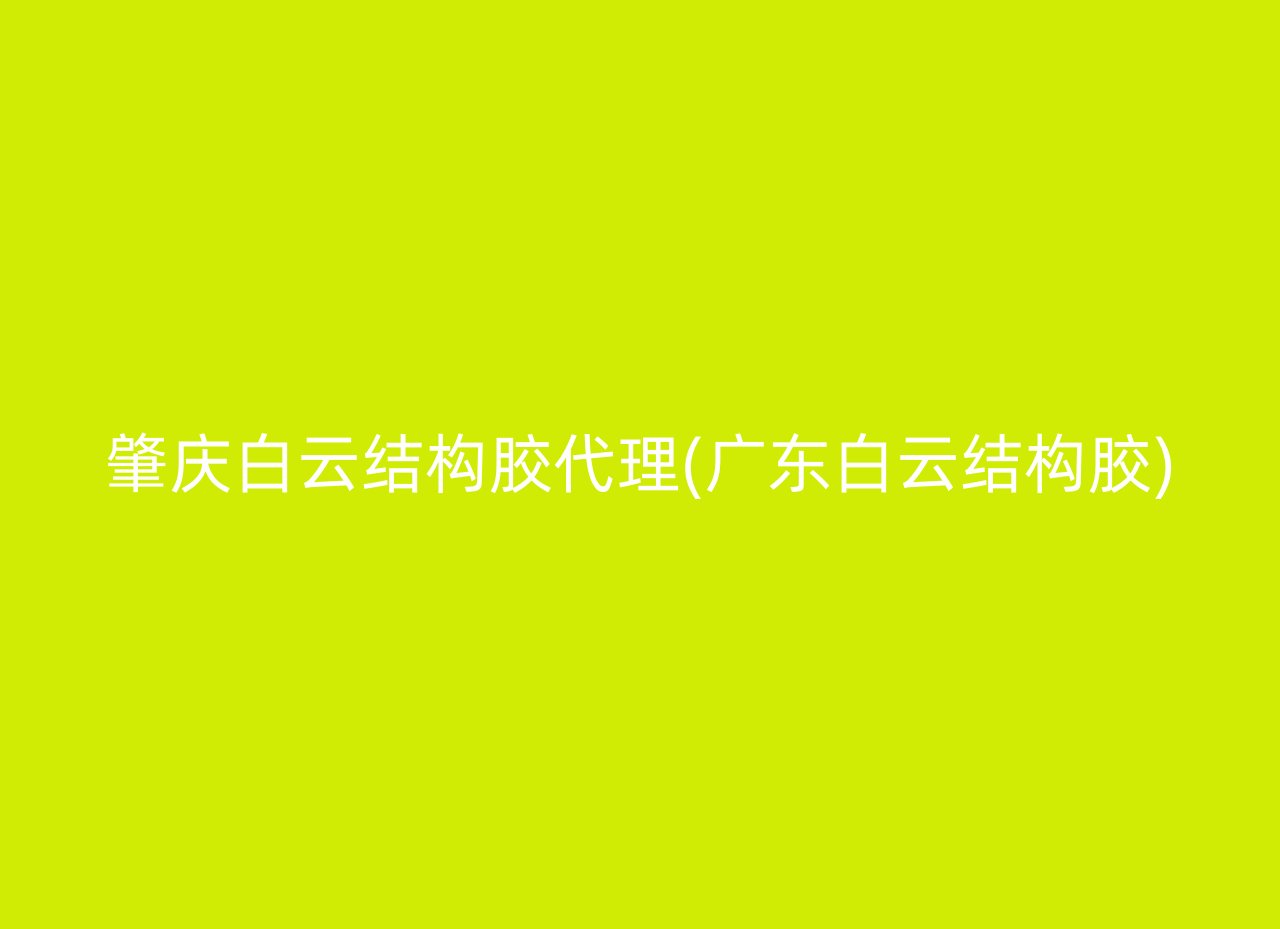 肇庆白云结构胶代理(广东白云结构胶)